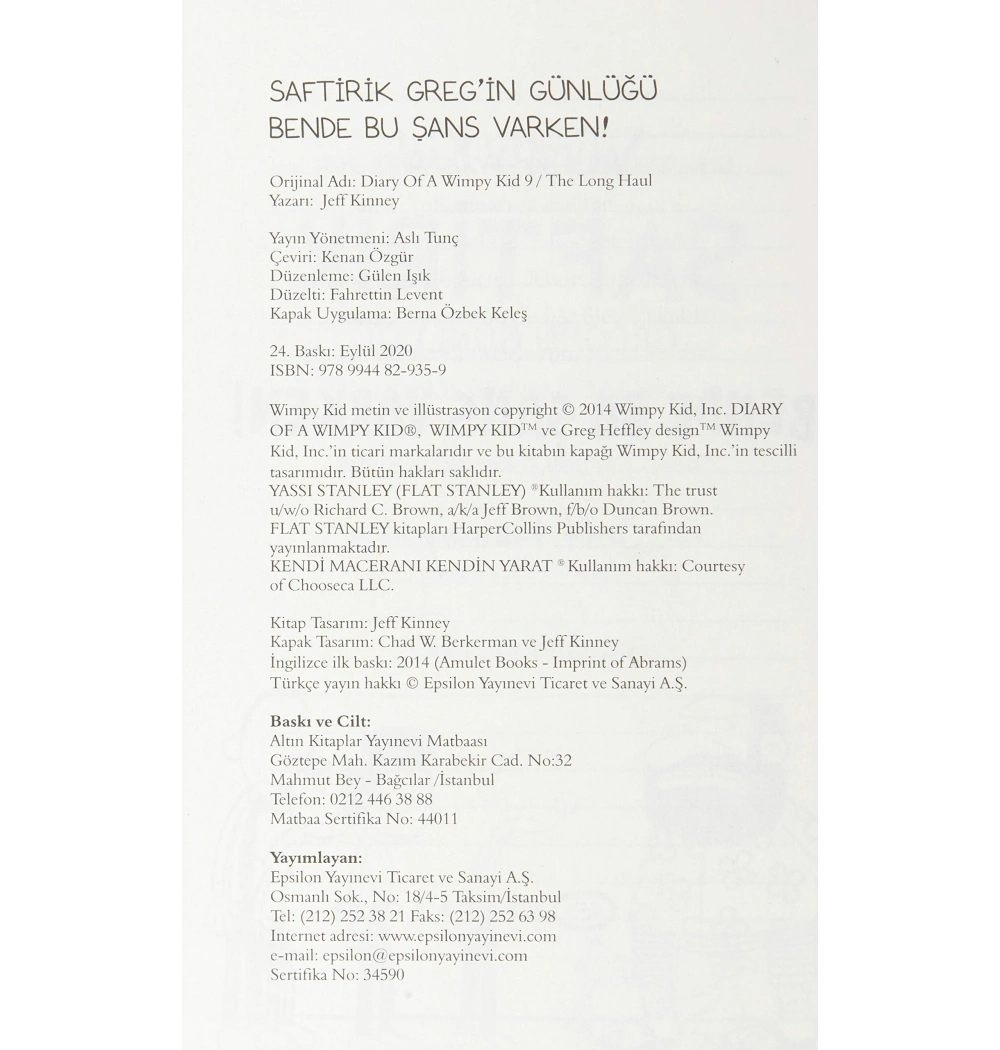 SAFTİRİK GREG'İN GÜNLÜĞÜ
BENDE BU ŞANS VARKEN!

Orijinal Adı: Diary Of A Wimpy Kid 9 / The Long Haul
Yazarı: Jeff Kinney

Yayın Yönetmeni: Aslı Tunç
Çeviri: Kenan Özgür
Düzenleme: Gülen Işık
Düzelti: Fahrettin Levent
Kapak Uygulama: Berna Özbek Keleş

24. Baskı: Eylül 2020
ISBN: 978 9944 82-935-9

Wimpy Kid metin ve illüstrasyon copyright © 2014 Wimpy Kid, Inc. DIARY OF A WIMPY KID®, WIMPY KID™ ve Greg Heffley design™ Wimpy Kid, Inc.'in ticari markalarıdır ve bu kitabın kapağı Wimpy Kid, Inc.'in tescilli tasarımıdır. Bütün hakları saklıdır.
YASSI STANLEY (FLAT STANLEY) ® Kullanım hakkı: The trust u/w/o Richard C. Brown, a/k/a Jeff Brown, f/b/o Duncan Brown.
FLAT STANLEY kitapları HarperCollins Publishers tarafından yayınlanmaktadır.
KENDİ MACERANI KENDİN YARAT ® Kullanım hakkı: Courtesy of Chooseca LLC.

Kitap Tasarım: Jeff Kinney
Kapak Tasarım: Chad W. Berkerman ve Jeff Kinney
İngilizce ilk baskı: 2014 (Amulet Books - Imprint of Abrams)
Türkçe yayın hakkı © Epsilon Yayınevi Ticaret ve Sanayi A.Ş.

Baskı ve Cilt:
Altın Kitaplar Yayınevi Matbaası
Göztepe Mah. Kazım Karabekir Cad. No:32
Mahmut Bey - Bağcılar /İstanbul
Telefon: 0212 446 38 88
Matbaa Sertifika No: 44011

Yayımlayan:
Epsilon Yayınevi Ticaret ve Sanayi A.Ş.
Osmanlı Sok., No: 18/4-5 Taksim/İstanbul
Tel: (212) 252 38 21 Faks: (212) 252 63 98
Internet adresi: www.epsilonyayinevi.com
e-mail: epsilon@epsilonyayinevi.com
Sertifika No: 34590